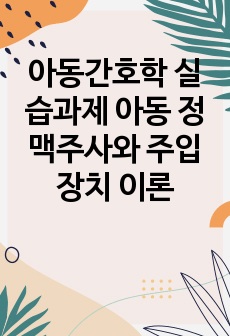 아동간호학 실습과제 아동 정맥주사와 주입장치 이론